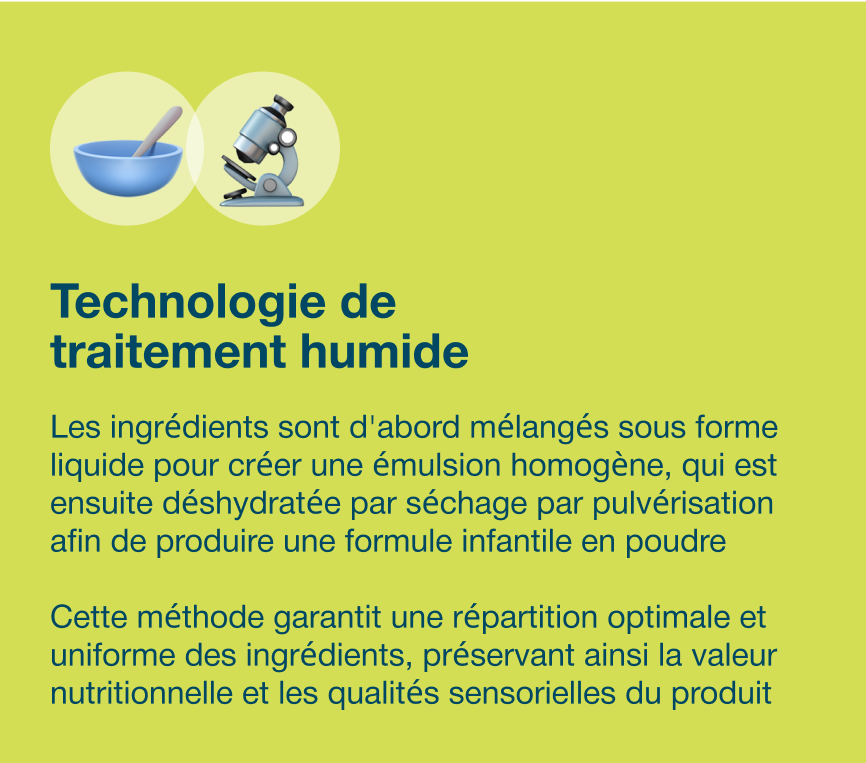 Technologie de traitement humide

Les ingrédients sont d'abord mélangés sous forme liquide pour créer une émulsion homogène, qui est ensuite déshydratée par séchage par pulvérisation afin de produire une formule infantile en poudre

Cette méthode garantit une répartition optimale et uniforme des ingrédients, préservant ainsi la valeur nutritionnelle et les qualités sensorielles du produit